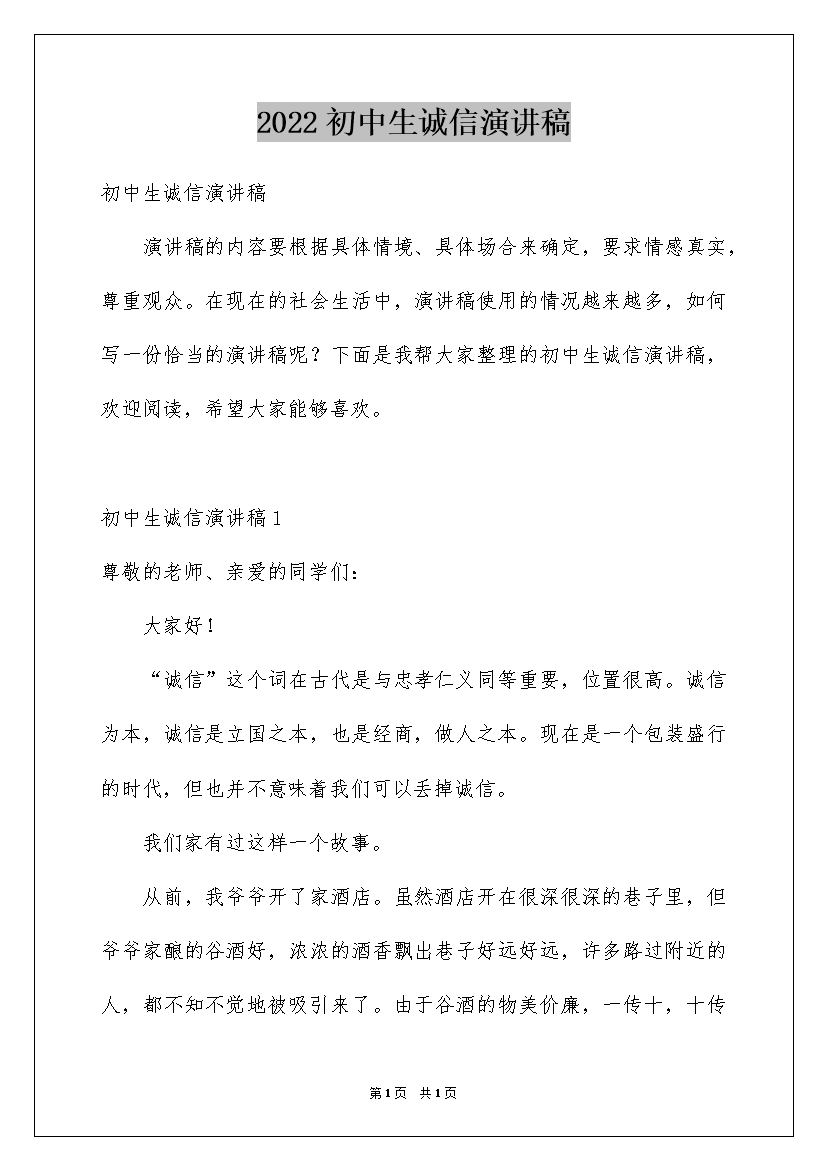 2022初中生诚信演讲稿

初中生诚信演讲稿

演讲稿的内容要根据具体情境、具体场合来确定，要求情感真实，尊重观众。在现在的社会生活中，演讲稿使用的情况越来越多，如何写一份恰当的演讲稿呢？下面是我帮大家整理的初中生诚信演讲稿，欢迎阅读，希望大家能够喜欢。

初中生诚信演讲稿1

尊敬的老师、亲爱的同学们：

大家好！

“诚信”这个词在古代是与忠孝仁义同等重要，位置很高。诚信为本，诚信是立国之本，也是经商，做人之本。现在是一个包装盛行的时代，但也并不意味着我们可以丢掉诚信。

我们家有过这样一个故事。

从前，我爷爷开了家酒店。虽然酒店开在很深很深的巷子里，但爷爷家酿的谷酒好，浓浓的酒香飘出巷子好远好远，许多路过附近的人，都不知不觉地被吸引来了。由于谷酒的物美价廉，一传十，十传

第1页 共1页